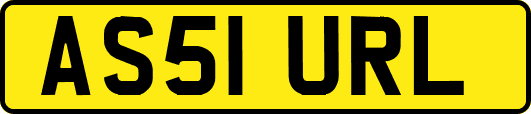 AS51 URL